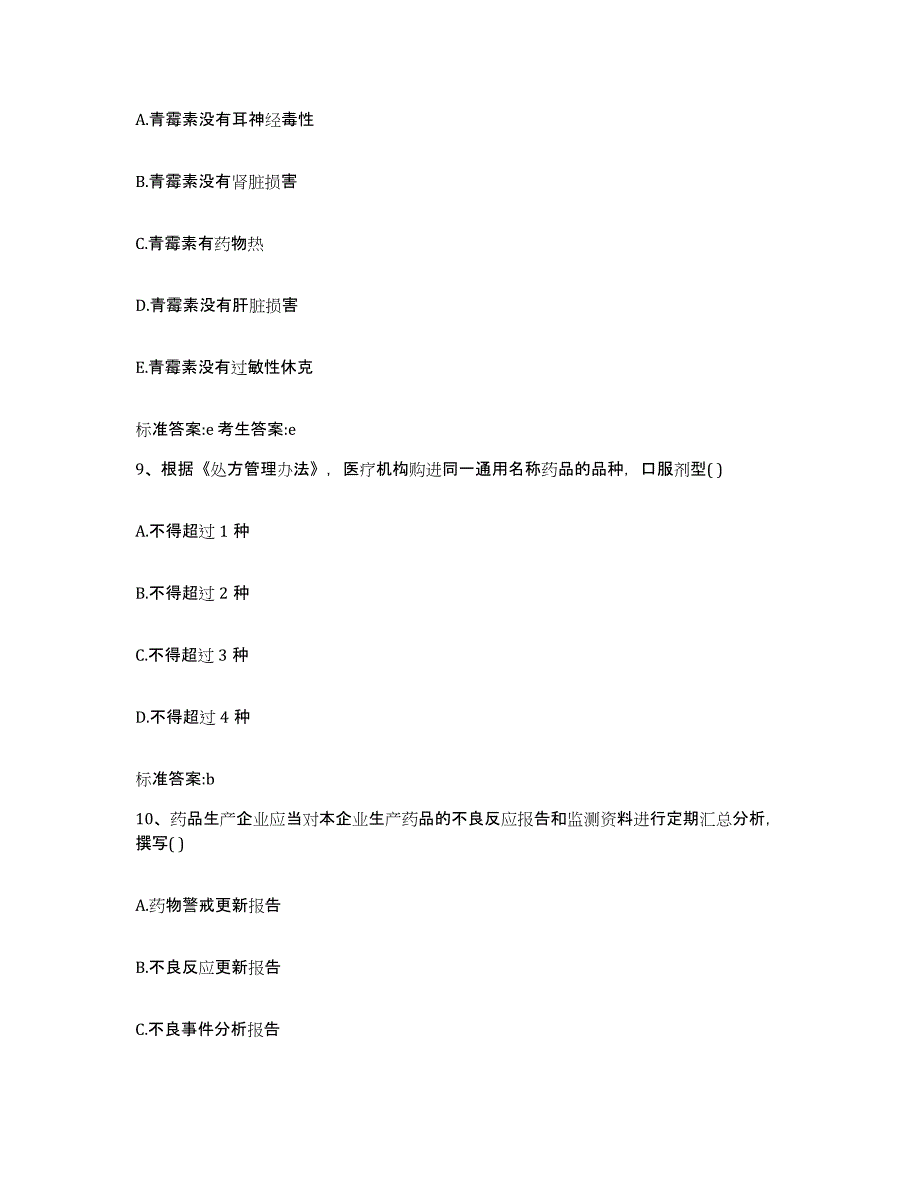 A.青霉素没有耳神经毒性

B.青霉素没有肾脏损害

C.青霉素有药物热

D.青霉素没有肝脏损害

E.青霉素没有过敏性休克

标准答案:e 考生答案:e

9、根据《处方管理办法》，医疗机构购进同一通用名称药品的品种，口服剂型( )

A.不得超过 1 种

B.不得超过 2 种

C.不得超过 3 种

D.不得超过 4 种

标准答案:b

10、药品生产企业应当对本企业生产药品的不良反应报告和监测资料进行定期汇总分析，撰写( )

A.药物警戒更新报告

B.不良反应更新报告

C.不良事件分析报告